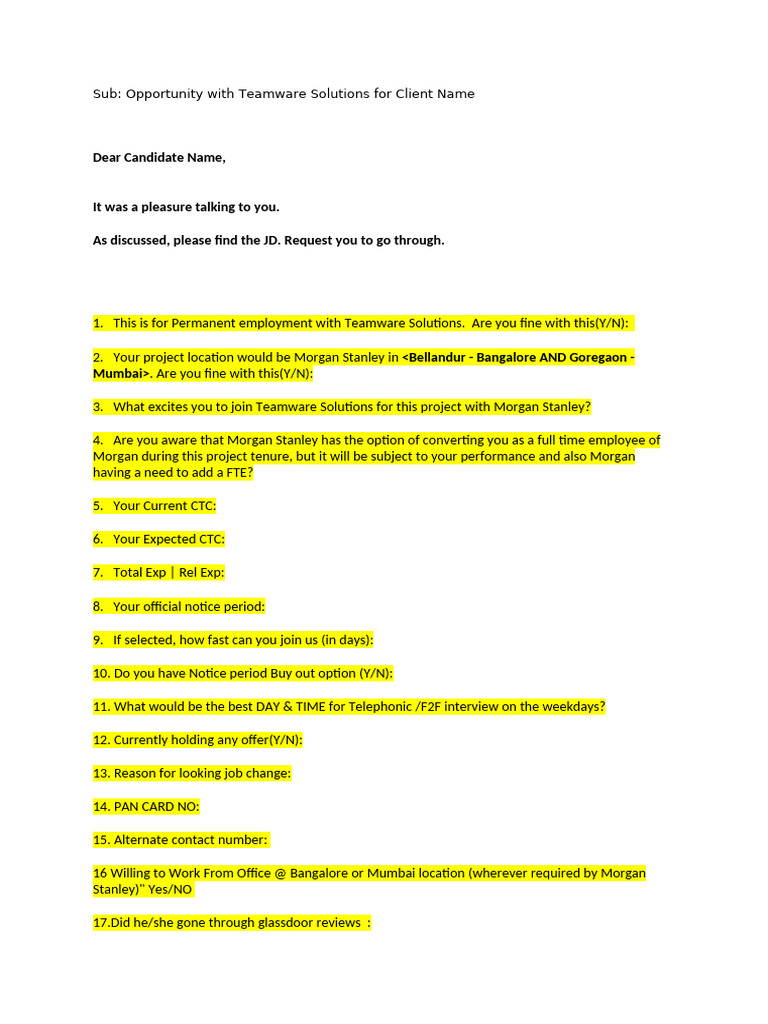 Sub: Opportunity with Teamware Solutions for Client Name

Dear Candidate Name,

It was a pleasure talking to you.

As discussed, please find the JD. Request you to go through.

1. This is for Permanent employment with Teamware Solutions. Are you fine with this(Y/N):

2. Your project location would be Morgan Stanley in <Bellandur - Bangalore AND Goregaon - Mumbai>. Are you fine with this(Y/N):

3. What excites you to join Teamware Solutions for this project with Morgan Stanley?

4. Are you aware that Morgan Stanley has the option of converting you as a full time employee of Morgan during this project tenure, but it will be subject to your performance and also Morgan having a need to add a FTE?

5. Your Current CTC:

6. Your Expected CTC:

7. Total Exp | Rel Exp:

8. Your official notice period:

9. If selected, how fast can you join us (in days):

10. Do you have Notice period Buy out option (Y/N):

11. What would be the best DAY & TIME for Telephonic /F2F interview on the weekdays?

12. Currently holding any offer(Y/N):

13. Reason for looking job change:

14. PAN CARD NO:

15. Alternate contact number:

16 Willing to Work From Office @ Bangalore or Mumbai location (wherever required by Morgan Stanley)" Yes/NO

17.Did he/she gone through glassdoor reviews :